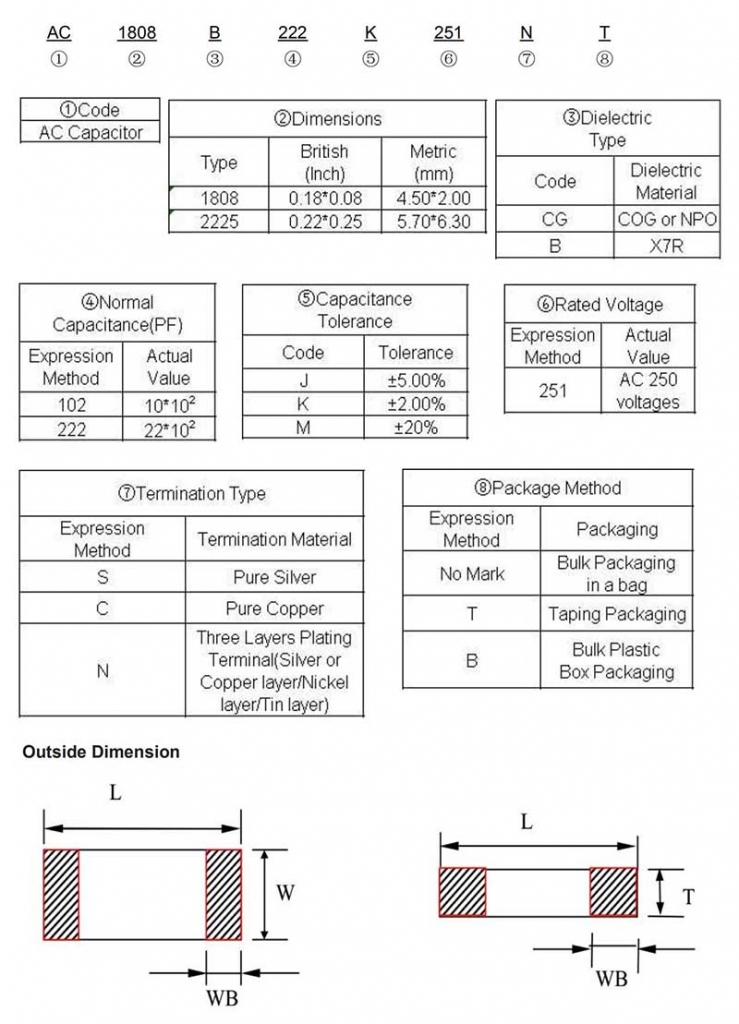 AC 1808 B 222 K 251 N T
① ② ③ ④ ⑤ ⑥ ⑦ ⑧

| ①Code |
|---|
| AC Capacitor |

| ②Dimensions | | |
|---|---|---|
| Type | British (Inch) | Metric (mm) |
| 1808 | 0.18*0.08 | 4.50*2.00 |
| 2225 | 0.22*0.25 | 5.70*6.30 |

| ③Dielectric Type | |
|---|---|
| Code | Dielectric Material |
| CG | COG or NPO |
| B | X7R |

| ④Normal Capacitance(PF) | |
|---|---|
| Expression Method | Actual Value |
| 102 | $10*10^2$ |
| 222 | $22*10^2$ |

| ⑤Capacitance Tolerance | |
|---|---|
| Code | Tolerance |
| J | ±5.00% |
| K | ±2.00% |
| M | ±20% |

| ⑥Rated Voltage | |
|---|---|
| Expression Method | Actual Value |
| 251 | AC 250 voltages |

| ⑦Termination Type | |
|---|---|
| Expression Method | Termination Material |
| S | Pure Silver |
| C | Pure Copper |
| N | Three Layers Plating Terminal(Silver or Copper layer/Nickel layer/Tin layer) |

| ⑧Package Method | |
|---|---|
| Expression Method | Packaging |
| No Mark | Bulk Packaging in a bag |
| T | Taping Packaging |
| B | Bulk Plastic Box Packaging |

Outside Dimension

L
W
WB

L
T
WB